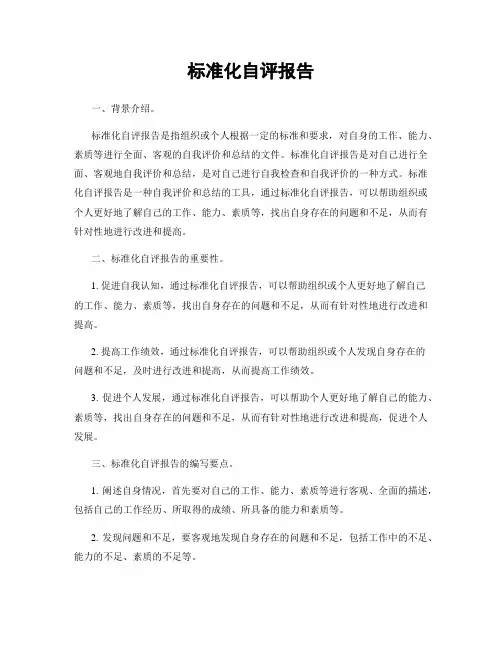 标准化自评报告

一、背景介绍。

标准化自评报告是指组织或个人根据一定的标准和要求，对自身的工作、能力、素质等进行全面、客观的自我评价和总结的文件。标准化自评报告是对自己进行全面、客观地自我评价和总结，是对自己进行自我检查和自我评价的一种方式。标准化自评报告是一种自我评价和总结的工具，通过标准化自评报告，可以帮助组织或个人更好地了解自己的工作、能力、素质等，找出自身存在的问题和不足，从而有针对性地进行改进和提高。

二、标准化自评报告的重要性。

1. 促进自我认知，通过标准化自评报告，可以帮助组织或个人更好地了解自己的工作、能力、素质等，找出自身存在的问题和不足，从而有针对性地进行改进和提高。

2. 提高工作绩效，通过标准化自评报告，可以帮助组织或个人发现自身存在的问题和不足，及时进行改进和提高，从而提高工作绩效。

3. 促进个人发展，通过标准化自评报告，可以帮助个人更好地了解自己的能力、素质等，找出自身存在的问题和不足，从而有针对性地进行改进和提高，促进个人发展。

三、标准化自评报告的编写要点。

1. 阐述自身情况，首先要对自己的工作、能力、素质等进行客观、全面的描述，包括自己的工作经历、所取得的成绩、所具备的能力和素质等。

2. 发现问题和不足，要客观地发现自身存在的问题和不足，包括工作中的不足、能力的不足、素质的不足等。